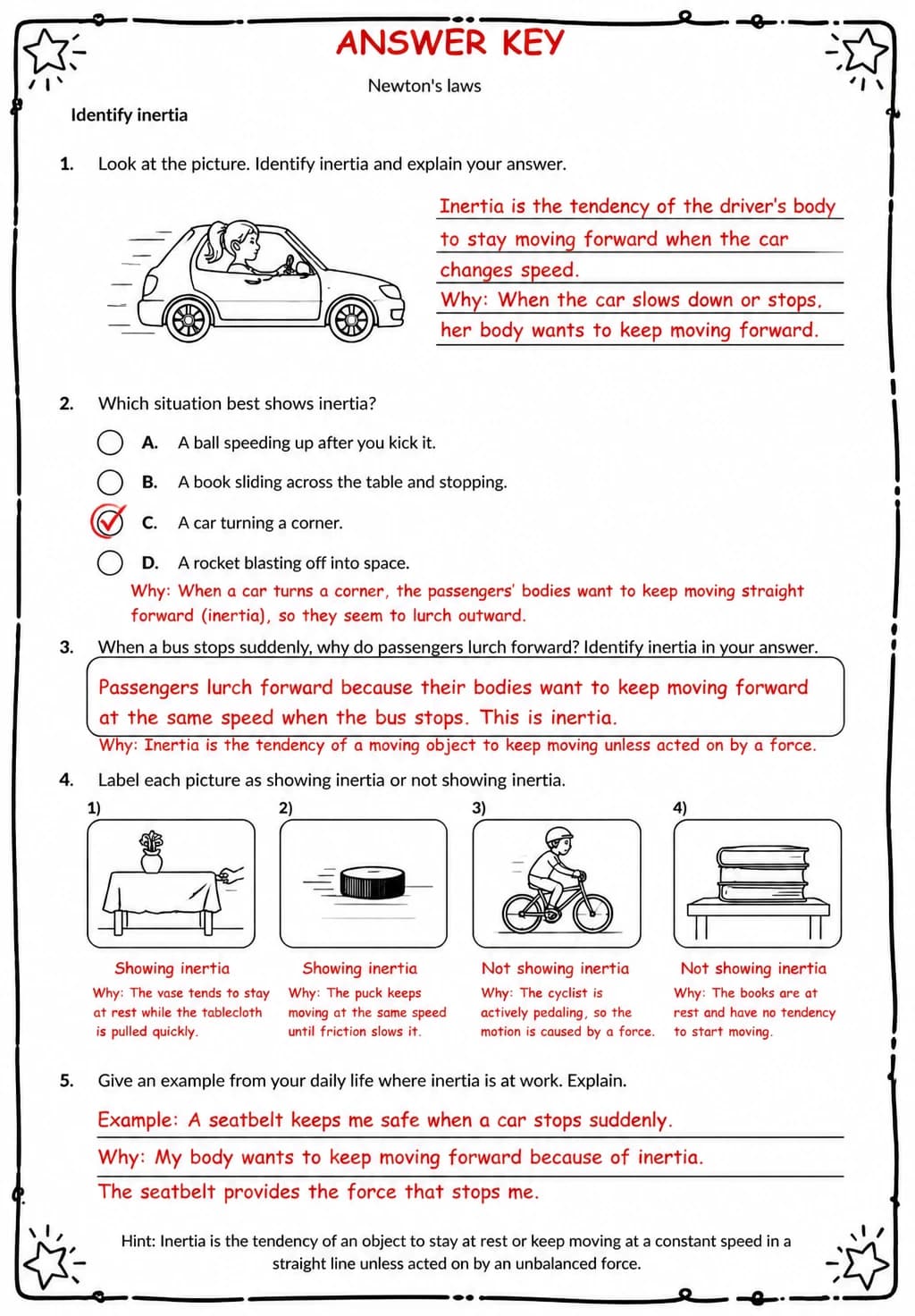 ANSWER KEY

Newton's laws

Identify inertia

1. Look at the picture. Identify inertia and explain your answer.

Inertia is the tendency of the driver's body to stay moving forward when the car changes speed.
Why: When the car slows down or stops, her body wants to keep moving forward.

2. Which situation best shows inertia?

A. A ball speeding up after you kick it.

B. A book sliding across the table and stopping.

C. A car turning a corner.

D. A rocket blasting off into space.

Why: When a car turns a corner, the passengers' bodies want to keep moving straight forward (inertia), so they seem to lurch outward.

3. When a bus stops suddenly, why do passengers lurch forward? Identify inertia in your answer.

Passengers lurch forward because their bodies want to keep moving forward at the same speed when the bus stops. This is inertia.
Why: Inertia is the tendency of a moving object to keep moving unless acted on by a force.

4. Label each picture as showing inertia or not showing inertia.

1)
Showing inertia
Why: The vase tends to stay at rest while the tablecloth is pulled quickly.

2)
Showing inertia
Why: The puck keeps moving at the same speed until friction slows it.

3)
Not showing inertia
Why: The cyclist is actively pedaling, so the motion is caused by a force.

4)
Not showing inertia
Why: The books are at rest and have no tendency to start moving.

5. Give an example from your daily life where inertia is at work. Explain.

Example: A seatbelt keeps me safe when a car stops suddenly.
Why: My body wants to keep moving forward because of inertia.
The seatbelt provides the force that stops me.

Hint: Inertia is the tendency of an object to stay at rest or keep moving at a constant speed in a straight line unless acted on by an unbalanced force.